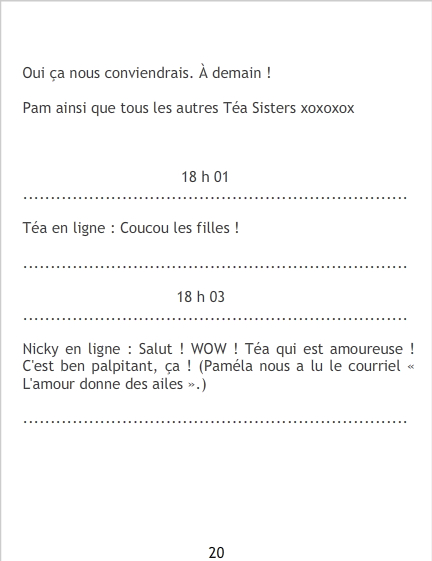 Oui ça nous conviendrais. À demain !

Pam ainsi que tous les autres Téa Sisters xoxoxox

18 h 01

Téa en ligne : Coucou les filles !

18 h 03

Nicky en ligne : Salut ! WOW ! Téa qui est amoureuse ! C'est ben palpitant, ça ! (Paméla nous a lu le courriel « L'amour donne des ailes ».)

20